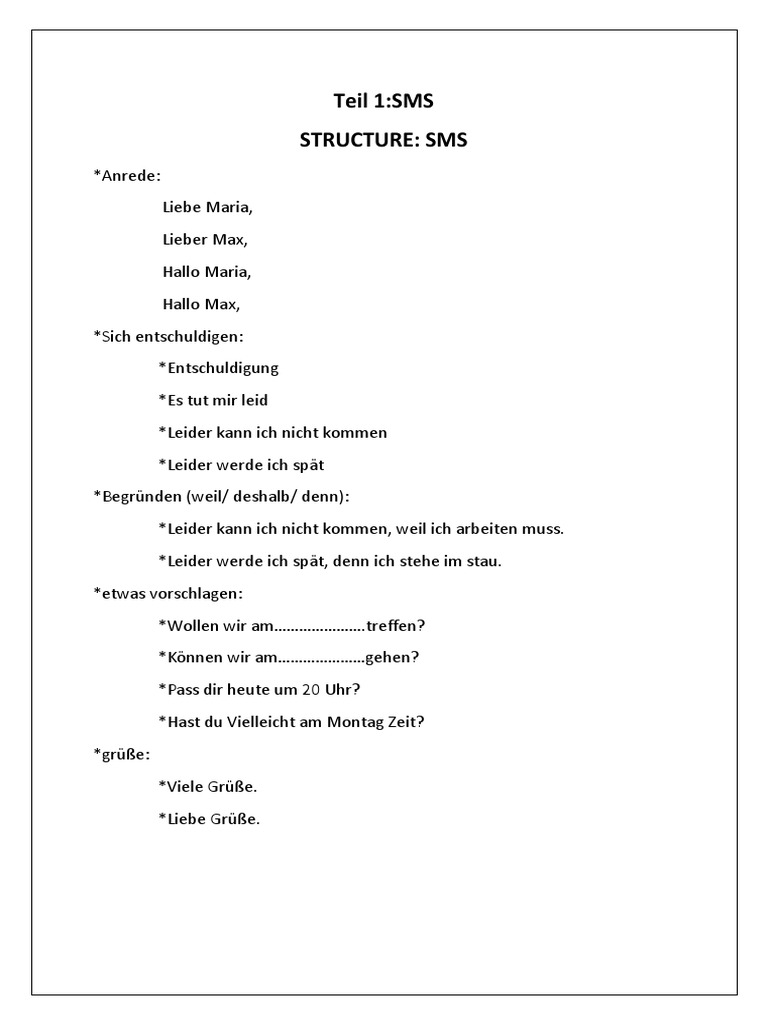 Teil 1:SMS

STRUCTURE: SMS

*Anrede:

Liebe Maria,

Lieber Max,

Hallo Maria,

Hallo Max,

*Sich entschuldigen:

*Entschuldigung

*Es tut mir leid

*Leider kann ich nicht kommen

*Leider werde ich spät

*Begründen (weil/ deshalb/ denn):

*Leider kann ich nicht kommen, weil ich arbeiten muss.

*Leider werde ich spät, denn ich stehe im stau.

*etwas vorschlagen:

*Wollen wir am......................treffen?

*Können wir am.....................gehen?

*Pass dir heute um 20 Uhr?

*Hast du Vielleicht am Montag Zeit?

*grüße:

*Viele Grüße.

*Liebe Grüße.